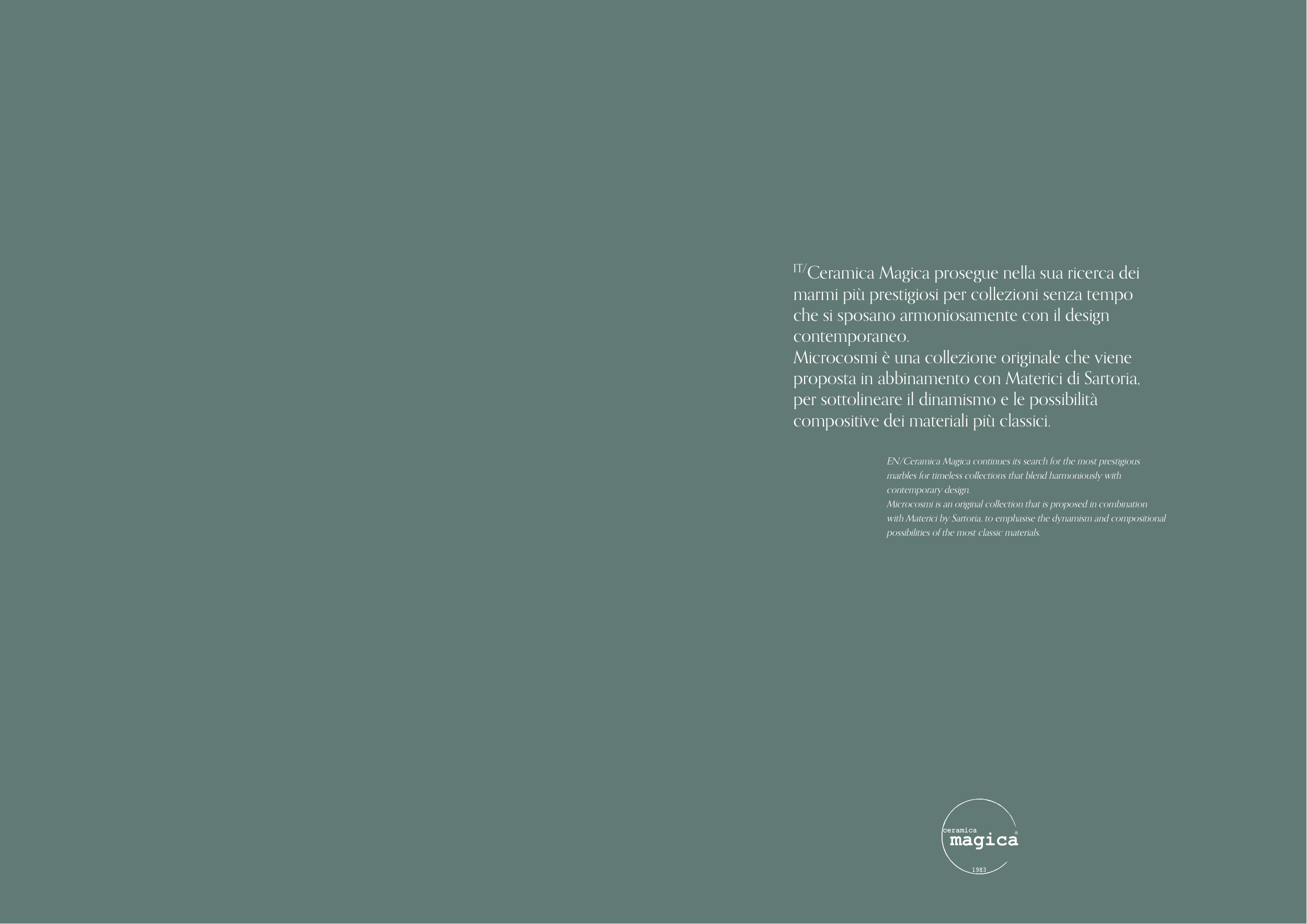 IT/Ceramica Magica prosegue nella sua ricerca dei marmi più prestigiosi per collezioni senza tempo che si sposano armoniosamente con il design contemporaneo.
Microcosmi è una collezione originale che viene proposta in abbinamento con Materici di Sartoria, per sottolineare il dinamismo e le possibilità compositive dei materiali più classici.

EN/Ceramica Magica continues its search for the most prestigious marbles for timeless collections that blend harmoniously with contemporary design.
Microcosmi is an original collection that is proposed in combination with Materici by Sartoria, to emphasise the dynamism and compositional possibilities of the most classic materials.

ceramica
magica®
1983